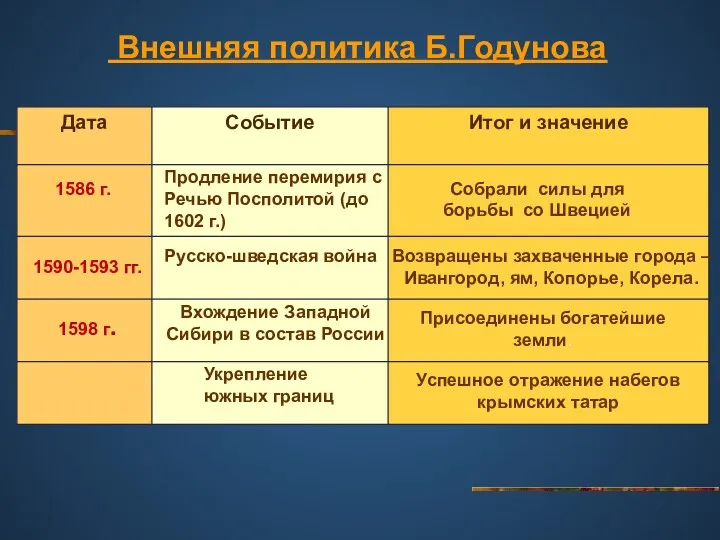 Внешняя политика Б.Годунова

| Дата | Событие | Итог и значение |
|---|---|---|
| 1586 г. | Продление перемирия с Речью Посполитой (до 1602 г.) | Собрали силы для борьбы со Швецией |
| 1590-1593 гг. | Русско-шведская война | Возвращены захваченные города – Ивангород, ям, Копорье, Корела. |
| 1598 г. | Вхождение Западной Сибири в состав России | Присоединены богатейшие земли |
|  | Укрепление южных границ | Успешное отражение набегов крымских татар |